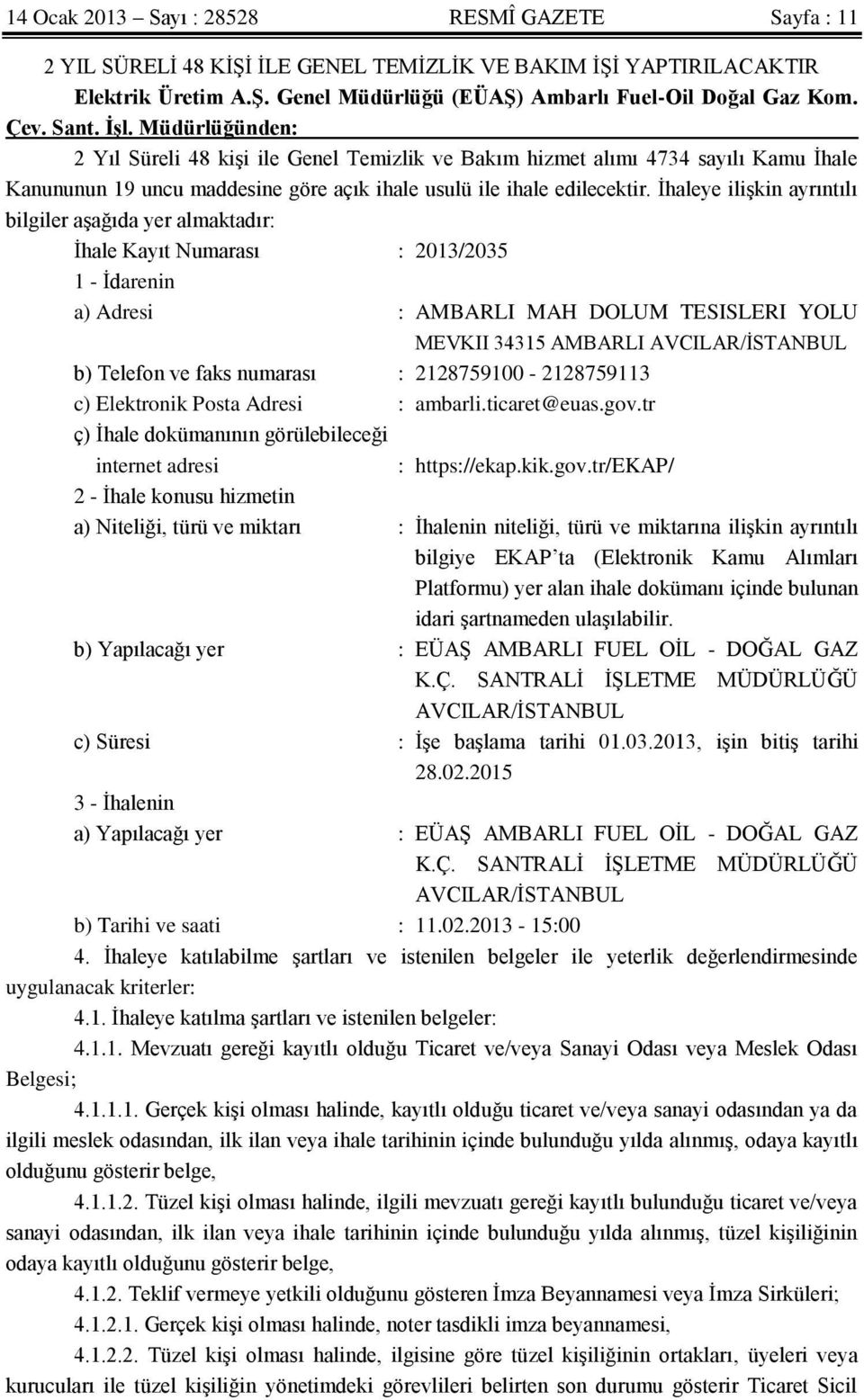 14 Ocak 2013 – Sayı : 28528 RESMÎ GAZETE Sayfa : 11

2 YIL SÜRELİ 48 KİŞİ İLE GENEL TEMİZLİK VE BAKIM İŞİ YAPTIRILACAKTIR

Elektrik Üretim A.Ş. Genel Müdürlüğü (EÜAŞ) Ambarlı Fuel-Oil Doğal Gaz Kom. Çev. Sant. İşl. Müdürlüğünden:

2 Yıl Süreli 48 kişi ile Genel Temizlik ve Bakım hizmet alımı 4734 sayılı Kamu İhale Kanununun 19 uncu maddesine göre açık ihale usulü ile ihale edilecektir. İhaleye ilişkin ayrıntılı bilgiler aşağıda yer almaktadır:

İhale Kayıt Numarası : 2013/2035

1 - İdarenin

a) Adresi : AMBARLI MAH DOLUM TESISLERI YOLU MEVKII 34315 AMBARLI AVCILAR/İSTANBUL

b) Telefon ve faks numarası : 2128759100 - 2128759113

c) Elektronik Posta Adresi : ambarli.ticaret@euas.gov.tr

ç) İhale dokümanının görülebileceği internet adresi : https://ekap.kik.gov.tr/EKAP/

2 - İhale konusu hizmetin

a) Niteliği, türü ve miktarı : İhalenin niteliği, türü ve miktarına ilişkin ayrıntılı bilgiye EKAP’ta (Elektronik Kamu Alımları Platformu) yer alan ihale dokümanı içinde bulunan idari şartnameden ulaşılabilir.

b) Yapılacağı yer : EÜAŞ AMBARLI FUEL OİL - DOĞAL GAZ K.Ç. SANTRALİ İŞLETME MÜDÜRLÜĞÜ AVCILAR/İSTANBUL

c) Süresi : İşe başlama tarihi 01.03.2013, işin bitiş tarihi 28.02.2015

3 - İhalenin

a) Yapılacağı yer : EÜAŞ AMBARLI FUEL OİL - DOĞAL GAZ K.Ç. SANTRALİ İŞLETME MÜDÜRLÜĞÜ AVCILAR/İSTANBUL

b) Tarihi ve saati : 11.02.2013 - 15:00

4. İhaleye katılabilme şartları ve istenilen belgeler ile yeterlik değerlendirmesinde uygulanacak kriterler:

4.1. İhaleye katılma şartları ve istenilen belgeler:

4.1.1. Mevzuatı gereği kayıtlı olduğu Ticaret ve/veya Sanayi Odası veya Meslek Odası Belgesi;

4.1.1.1. Gerçek kişi olması halinde, kayıtlı olduğu ticaret ve/veya sanayi odasından ya da ilgili meslek odasından, ilk ilan veya ihale tarihinin içinde bulunduğu yılda alınmış, odaya kayıtlı olduğunu gösterir belge,

4.1.1.2. Tüzel kişi olması halinde, ilgili mevzuatı gereği kayıtlı bulunduğu ticaret ve/veya sanayi odasından, ilk ilan veya ihale tarihinin içinde bulunduğu yılda alınmış, tüzel kişiliğinin odaya kayıtlı olduğunu gösterir belge,

4.1.2. Teklif vermeye yetkili olduğunu gösteren İmza Beyannamesi veya İmza Sirküleri;

4.1.2.1. Gerçek kişi olması halinde, noter tasdikli imza beyannamesi,

4.1.2.2. Tüzel kişi olması halinde, ilgisine göre tüzel kişiliğinin ortakları, üyeleri veya kurucuları ile tüzel kişiliğin yönetimdeki görevlileri belirten son durumu gösterir Ticaret Sicil